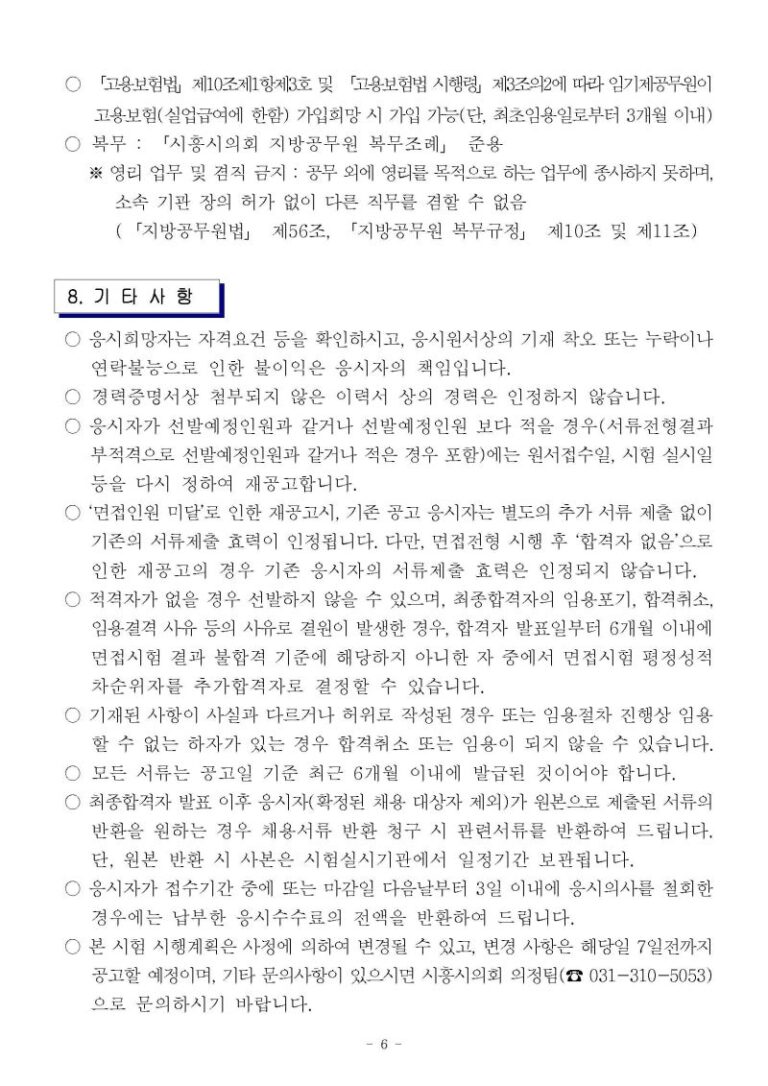 ○ 「고용보험법」 제10조제1항제3호 및 「고용보험법 시행령」 제3조의2에 따라 임기제공무원이 고용보험(실업급여에 한함) 가입희망 시 가입 가능(단, 최초임용일로부터 3개월 이내)
○ 복무 : 「시흥시의회 지방공무원 복무조례」 준용
※ 영리 업무 및 겸직 금지 : 공무 외에 영리를 목적으로 하는 업무에 종사하지 못하며, 소속 기관 장의 허가 없이 다른 직무를 겸할 수 없음
(「지방공무원법」 제56조, 「지방공무원 복무규정」 제10조 및 제11조)

8. 기 타 사 항

○ 응시희망자는 자격요건 등을 확인하시고, 응시원서상의 기재 착오 또는 누락이나 연락불능으로 인한 불이익은 응시자의 책임입니다.
○ 경력증명서상 첨부되지 않은 이력서 상의 경력은 인정하지 않습니다.
○ 응시자가 선발예정인원과 같거나 선발예정인원 보다 적을 경우(서류전형결과 부적격으로 선발예정인원과 같거나 적은 경우 포함)에는 원서접수일, 시험 실시일 등을 다시 정하여 재공고합니다.
○ '면접인원 미달'로 인한 재공고시, 기존 공고 응시자는 별도의 추가 서류 제출 없이 기존의 서류제출 효력이 인정됩니다. 다만, 면접전형 시행 후 '합격자 없음'으로 인한 재공고의 경우 기존 응시자의 서류제출 효력은 인정되지 않습니다.
○ 적격자가 없을 경우 선발하지 않을 수 있으며, 최종합격자의 임용포기, 합격취소, 임용결격 사유 등의 사유로 결원이 발생한 경우, 합격자 발표일부터 6개월 이내에 면접시험 결과 불합격 기준에 해당하지 아니한 자 중에서 면접시험 평정성적 차순위자를 추가합격자로 결정할 수 있습니다.
○ 기재된 사항이 사실과 다르거나 허위로 작성된 경우 또는 임용절차 진행상 임용할 수 없는 하자가 있는 경우 합격취소 또는 임용이 되지 않을 수 있습니다.
○ 모든 서류는 공고일 기준 최근 6개월 이내에 발급된 것이어야 합니다.
○ 최종합격자 발표 이후 응시자(확정된 채용 대상자 제외)가 원본으로 제출된 서류의 반환을 원하는 경우 채용서류 반환 청구 시 관련서류를 반환하여 드립니다. 단, 원본 반환 시 사본은 시험실시기관에서 일정기간 보관됩니다.
○ 응시자가 접수기간 중에 또는 마감일 다음날부터 3일 이내에 응시의사를 철회한 경우에는 납부한 응시수수료의 전액을 반환하여 드립니다.
○ 본 시험 시행계획은 사정에 의하여 변경될 수 있고, 변경 사항은 해당일 7일전까지 공고할 예정이며, 기타 문의사항이 있으시면 시흥시의회 의정팀(☎ 031-310-5053)으로 문의하시기 바랍니다.

- 6 -